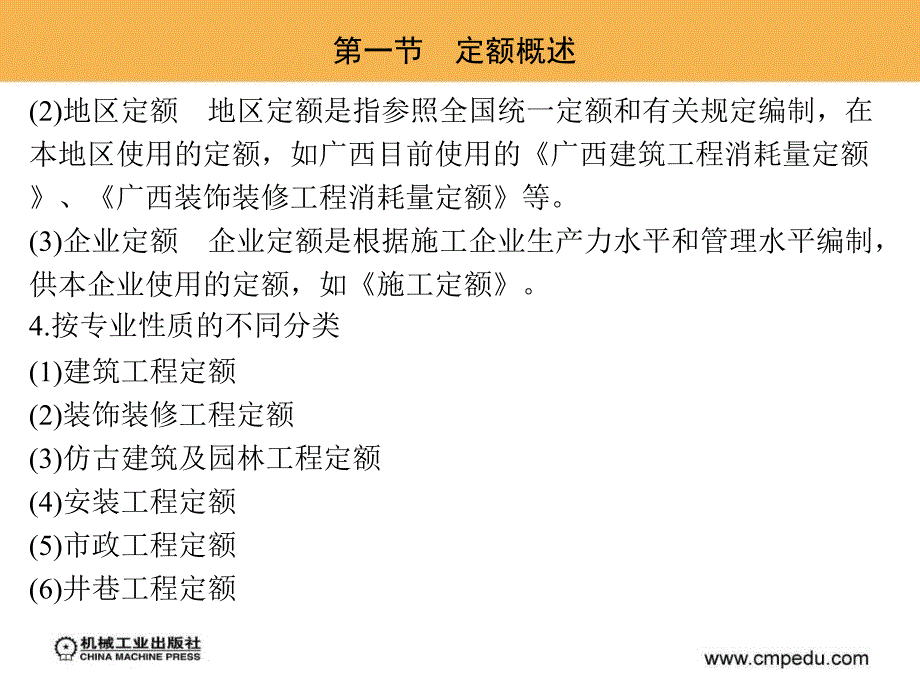 第一节　定额概述

(2)地区定额　地区定额是指参照全国统一定额和有关规定编制，在本地区使用的定额，如广西目前使用的《广西建筑工程消耗量定额》、《广西装饰装修工程消耗量定额》等。

(3)企业定额　企业定额是根据施工企业生产力水平和管理水平编制，供本企业使用的定额，如《施工定额》。

4.按专业性质的不同分类

(1)建筑工程定额

(2)装饰装修工程定额

(3)仿古建筑及园林工程定额

(4)安装工程定额

(5)市政工程定额

(6)井巷工程定额

机械工业出版社
CHINA MACHINE PRESS

www.cmpedu.com